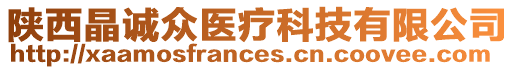 陕西晶诚众医疗科技有限公司
http://xaamosfrances.cn.coovee.com